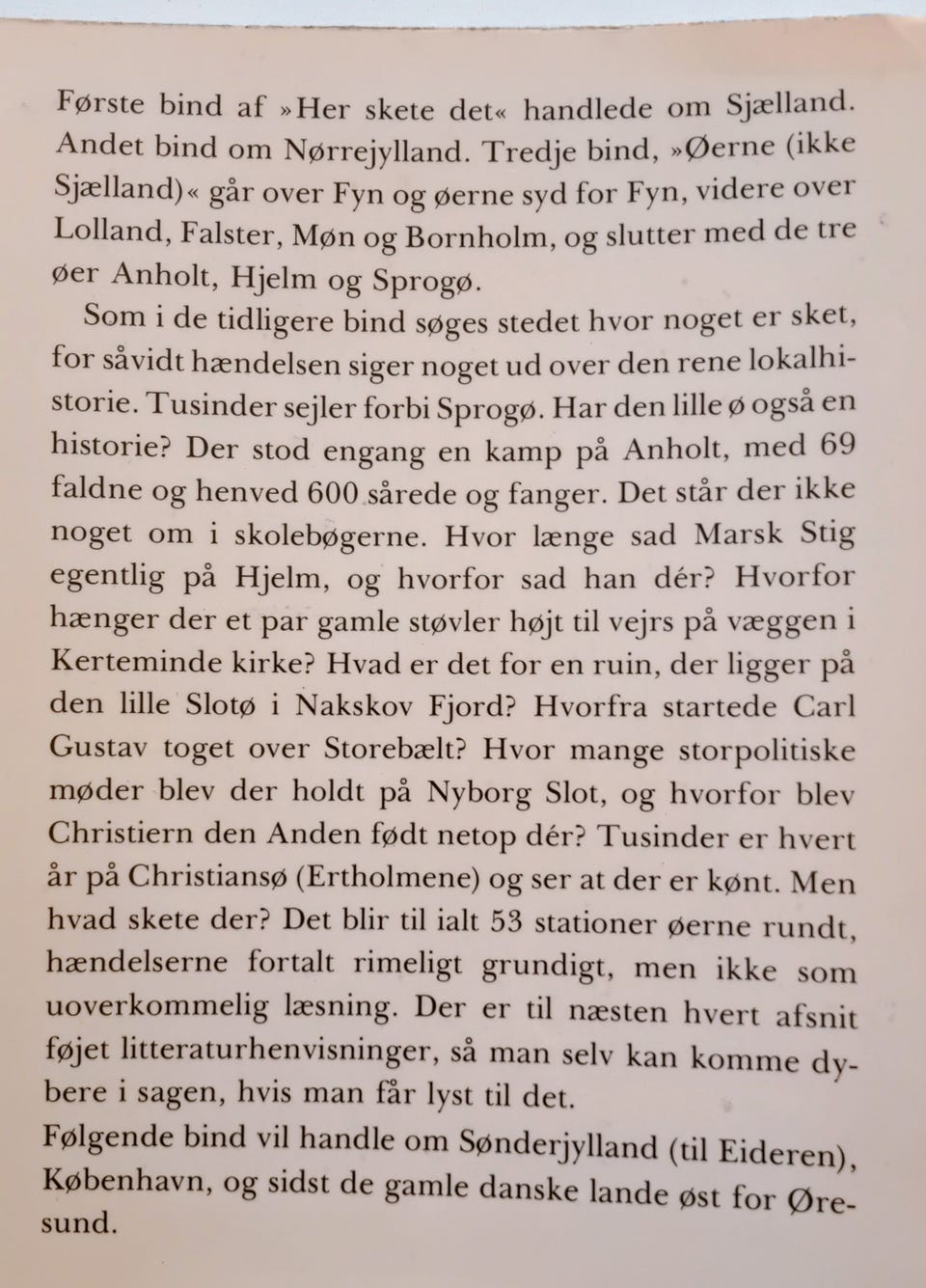 Første bind af »Her skete det« handlede om Sjælland. Andet bind om Nørrejylland. Tredje bind, »Øerne (ikke Sjælland)« går over Fyn og øerne syd for Fyn, videre over Lolland, Falster, Møn og Bornholm, og slutter med de tre øer Anholt, Hjelm og Sprogø.

Som i de tidligere bind søges stedet hvor noget er sket, for såvidt hændelsen siger noget ud over den rene lokalhistorie. Tusinder sejler forbi Sprogø. Har den lille ø også en historie? Der stod engang en kamp på Anholt, med 69 faldne og henved 600 sårede og fanger. Det står der ikke noget om i skolebøgerne. Hvor længe sad Marsk Stig egentlig på Hjelm, og hvorfor sad han dér? Hvorfor hænger der et par gamle støvler højt til vejrs på væggen i Kerteminde kirke? Hvad er det for en ruin, der ligger på den lille Slotø i Nakskov Fjord? Hvorfra startede Carl Gustav toget over Storebælt? Hvor mange storpolitiske møder blev der holdt på Nyborg Slot, og hvorfor blev Christiern den Anden født netop dér? Tusinder er hvert år på Christiansø (Ertholmene) og ser at der er kønt. Men hvad skete der? Det blir til ialt 53 stationer øerne rundt, hændelserne fortalt rimeligt grundigt, men ikke som uoverkommelig læsning. Der er til næsten hvert afsnit føjet litteraturhenvisninger, så man selv kan komme dybere i sagen, hvis man får lyst til det.
Følgende bind vil handle om Sønderjylland (til Eideren), København, og sidst de gamle danske lande øst for Øresund.